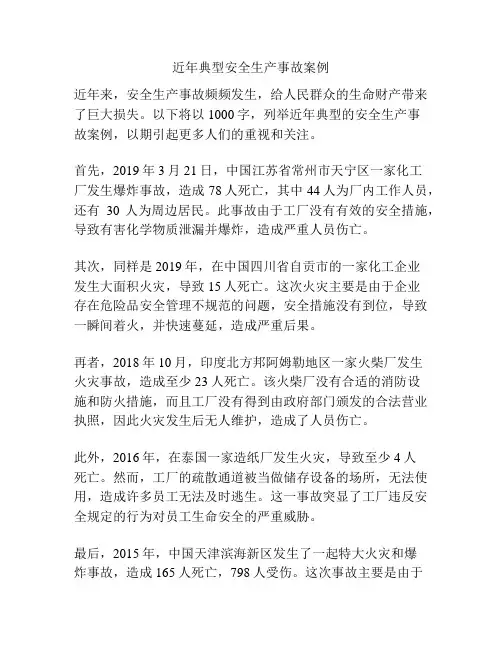 近年典型安全生产事故案例

近年来，安全生产事故频频发生，给人民群众的生命财产带来了巨大损失。以下将以 1000 字，列举近年典型的安全生产事故案例，以期引起更多人们的重视和关注。

首先，2019 年 3 月 21 日，中国江苏省常州市天宁区一家化工厂发生爆炸事故，造成 78 人死亡，其中 44 人为厂内工作人员，还有 30 人为周边居民。此事故由于工厂没有有效的安全措施，导致有害化学物质泄漏并爆炸，造成严重人员伤亡。

其次，同样是 2019 年，在中国四川省自贡市的一家化工企业发生大面积火灾，导致 15 人死亡。这次火灾主要是由于企业存在危险品安全管理不规范的问题，安全措施没有到位，导致一瞬间着火，并快速蔓延，造成严重后果。

再者，2018 年 10 月，印度北方邦阿姆勒地区一家火柴厂发生火灾事故，造成至少 23 人死亡。该火柴厂没有合适的消防设施和防火措施，而且工厂没有得到由政府部门颁发的合法营业执照，因此火灾发生后无人维护，造成了人员伤亡。

此外，2016 年，在泰国一家造纸厂发生火灾，导致至少 4 人死亡。然而，工厂的疏散通道被当做储存设备的场所，无法使用，造成许多员工无法及时逃生。这一事故突显了工厂违反安全规定的行为对员工生命安全的严重威胁。

最后，2015 年，中国天津滨海新区发生了一起特大火灾和爆炸事故，造成 165 人死亡，798 人受伤。这次事故主要是由于